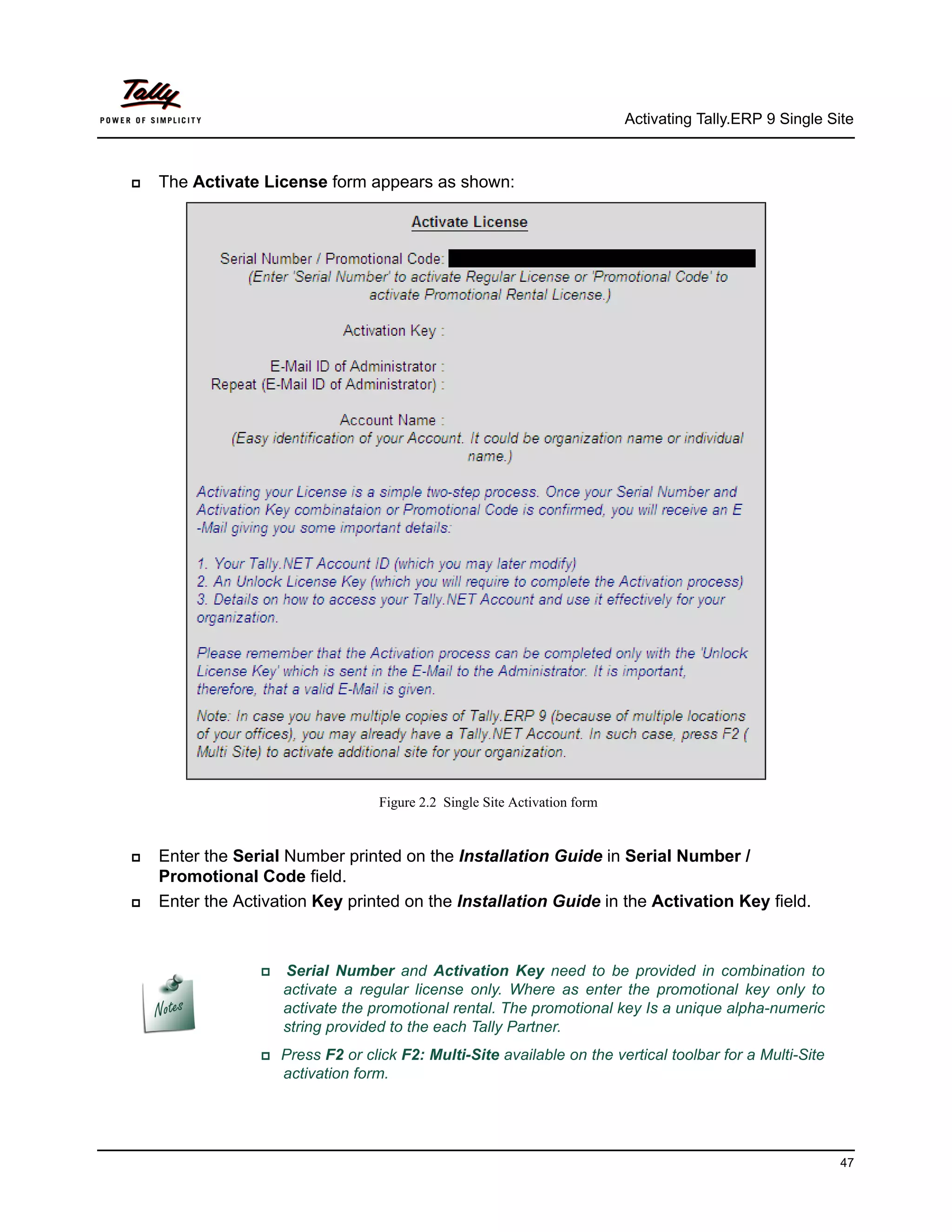 Tally
POWER OF SIMPLICITY

Activating Tally.ERP 9 Single Site

The Activate License form appears as shown:

Activate License

Serial Number / Promotional Code:
(Enter 'Serial Number' to activate Regular License or 'Promotional Code' to activate Promotional Rental License.)

Activation Key :

E-Mail ID of Administrator :
Repeat (E-Mail ID of Administrator) :

Account Name :
(Easy identification of your Account. It could be organization name or individual name.)

Activating your License is a simple two-step process. Once your Serial Number and Activation Key combinataion or Promotional Code is confirmed, you will receive an E -Mail giving you some important details:

1. Your Tally.NET Account ID (which you may later modify)
2. An Unlock License Key (which you will require to complete the Activation process)
3. Details on how to access your Tally.NET Account and use it effectively for your organization.

Please remember that the Activation process can be completed only with the 'Unlock License Key' which is sent in the E-Mail to the Administrator. It is important, therefore, that a valid E-Mail is given.

Note: In case you have multiple copies of Tally.ERP 9 (because of multiple locations of your offices), you may already have a Tally.NET Account. In such case, press F2 ( Multi Site) to activate additional site for your organization.

Figure 2.2 Single Site Activation form

Enter the Serial Number printed on the Installation Guide in Serial Number / Promotional Code field.

Enter the Activation Key printed on the Installation Guide in the Activation Key field.

Notes

Serial Number and Activation Key need to be provided in combination to activate a regular license only. Where as enter the promotional key only to activate the promotional rental. The promotional key Is a unique alpha-numeric string provided to the each Tally Partner.

Press F2 or click F2: Multi-Site available on the vertical toolbar for a Multi-Site activation form.

47